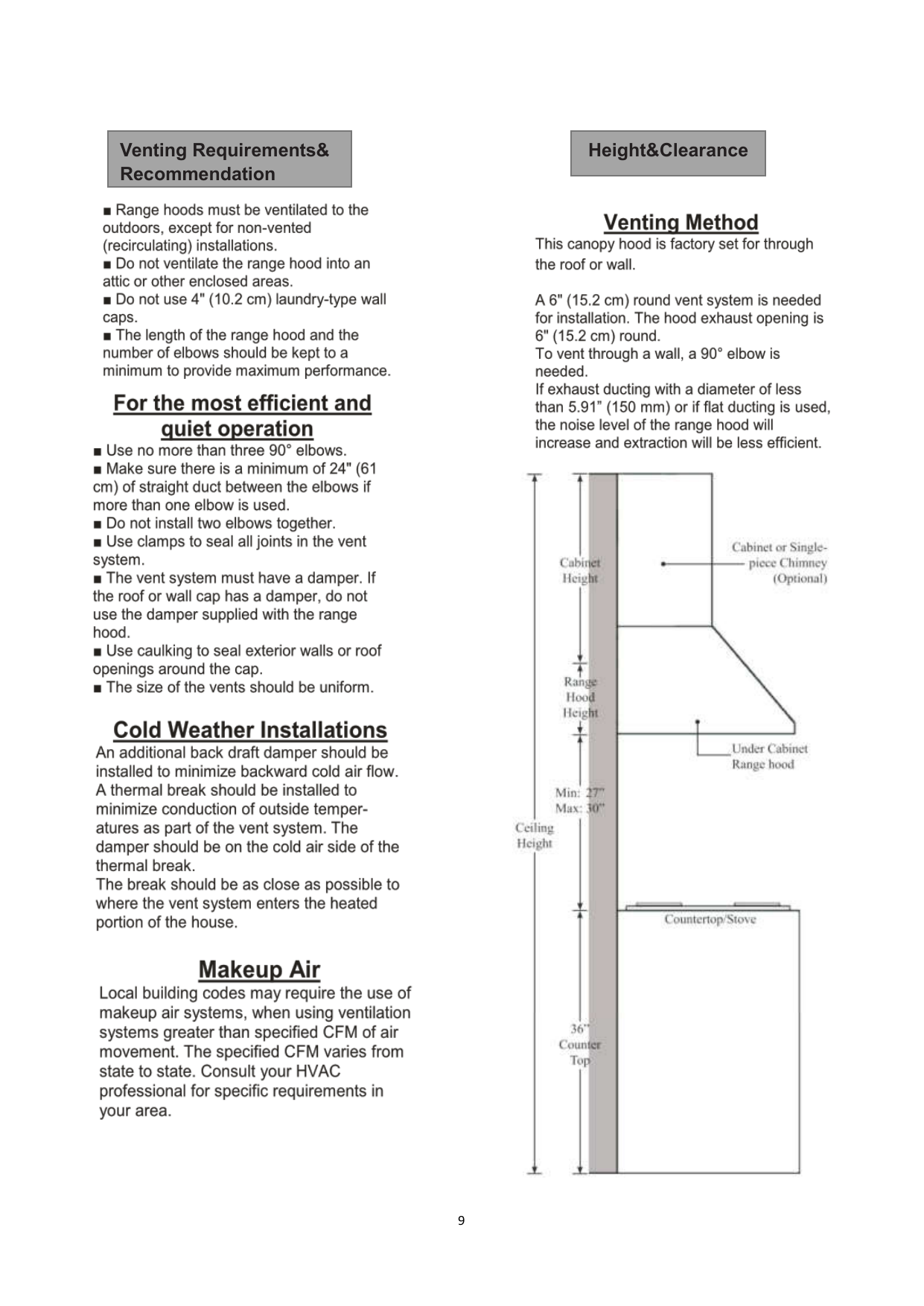 Venting Requirements& Recommendation

■ Range hoods must be ventilated to the outdoors, except for non-vented (recirculating) installations.
■ Do not ventilate the range hood into an attic or other enclosed areas.
■ Do not use 4" (10.2 cm) laundry-type wall caps.
■ The length of the range hood and the number of elbows should be kept to a minimum to provide maximum performance.

For the most efficient and quiet operation

■ Use no more than three 90° elbows.
■ Make sure there is a minimum of 24" (61 cm) of straight duct between the elbows if more than one elbow is used.
■ Do not install two elbows together.
■ Use clamps to seal all joints in the vent system.
■ The vent system must have a damper. If the roof or wall cap has a damper, do not use the damper supplied with the range hood.
■ Use caulking to seal exterior walls or roof openings around the cap.
■ The size of the vents should be uniform.

Cold Weather Installations

An additional back draft damper should be installed to minimize backward cold air flow. A thermal break should be installed to minimize conduction of outside temperatures as part of the vent system. The damper should be on the cold air side of the thermal break.
The break should be as close as possible to where the vent system enters the heated portion of the house.

Makeup Air

Local building codes may require the use of makeup air systems, when using ventilation systems greater than specified CFM of air movement. The specified CFM varies from state to state. Consult your HVAC professional for specific requirements in your area.

Height&Clearance

Venting Method

This canopy hood is factory set for through the roof or wall.

A 6" (15.2 cm) round vent system is needed for installation. The hood exhaust opening is 6" (15.2 cm) round.
To vent through a wall, a 90° elbow is needed.
If exhaust ducting with a diameter of less than 5.91” (150 mm) or if flat ducting is used, the noise level of the range hood will increase and extraction will be less efficient.

Cabinet Height

Cabinet or Single-piece Chimney (Optional)

Range Hood Height

Under Cabinet Range hood

Min: 27"
Max: 30"

Ceiling Height

Countertop/Stove

36" Counter Top

9